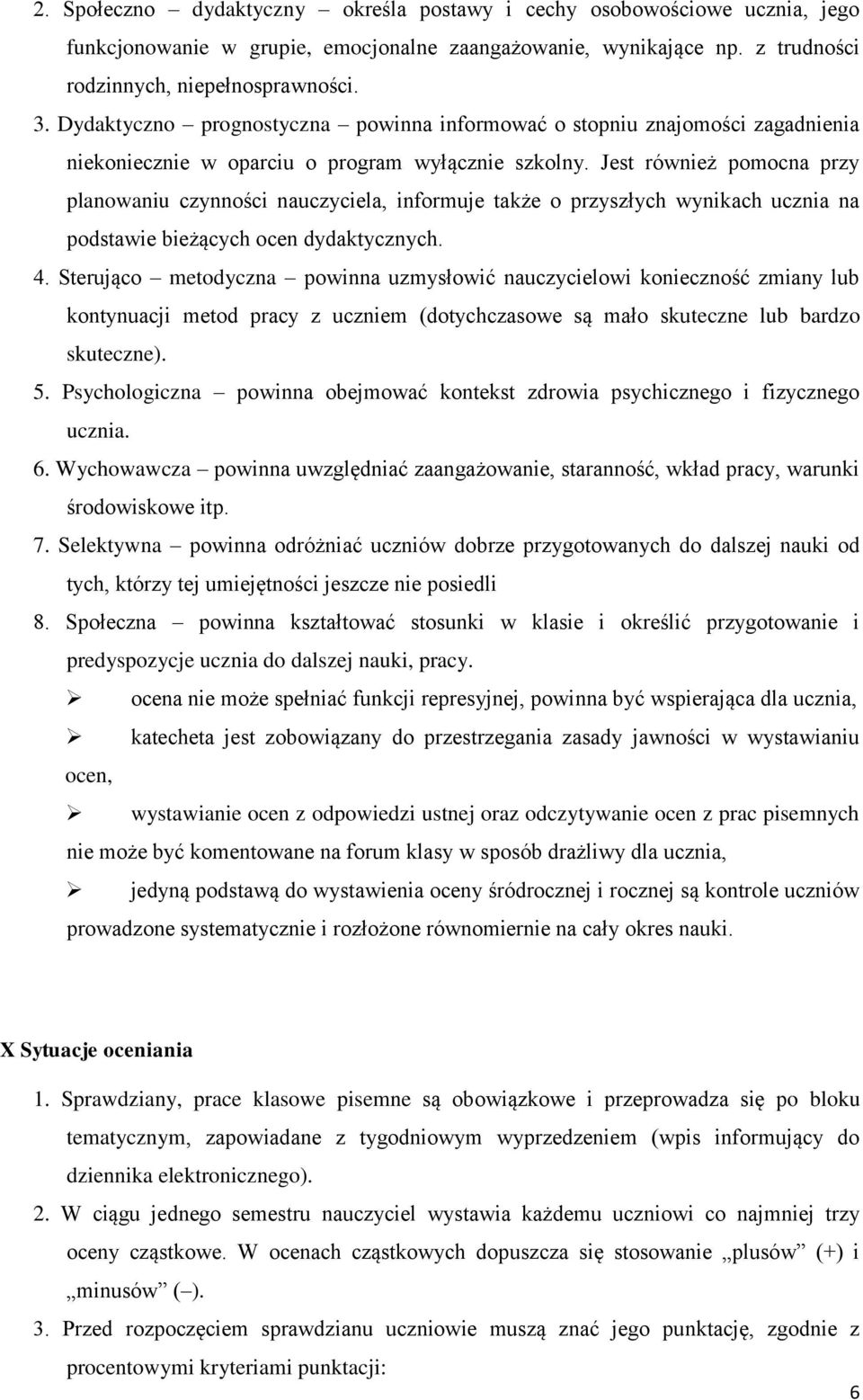 2. Społeczno – dydaktyczny – określa postawy i cechy osobowościowe ucznia, jego funkcjonowanie w grupie, emocjonalne zaangażowanie, wynikające np. z trudności rodzinnych, niepełnosprawności.
3. Dydaktyczno – prognostyczna – powinna informować o stopniu znajomości zagadnienia niekoniecznie w oparciu o program wyłącznie szkolny. Jest również pomocna przy planowaniu czynności nauczyciela, informuje także o przyszłych wynikach ucznia na podstawie bieżących ocen dydaktycznych.
4. Sterująco – metodyczna – powinna uzmysłowić nauczycielowi konieczność zmiany lub kontynuacji metod pracy z uczniem (dotychczasowe są mało skuteczne lub bardzo skuteczne).
5. Psychologiczna – powinna obejmować kontekst zdrowia psychicznego i fizycznego ucznia.
6. Wychowawcza – powinna uwzględniać zaangażowanie, staranność, wkład pracy, warunki środowiskowe itp.
7. Selektywna – powinna odróżniać uczniów dobrze przygotowanych do dalszej nauki od tych, którzy tej umiejętności jeszcze nie posiedli
8. Społeczna – powinna kształtować stosunki w klasie i określić przygotowanie i predyspozycje ucznia do dalszej nauki, pracy.
➢ ocena nie może spełniać funkcji represyjnej, powinna być wspierająca dla ucznia,
➢ katecheta jest zobowiązany do przestrzegania zasady jawności w wystawianiu ocen,
➢ wystawianie ocen z odpowiedzi ustnej oraz odczytywanie ocen z prac pisemnych nie może być komentowane na forum klasy w sposób drażliwy dla ucznia,
➢ jedyną podstawą do wystawienia oceny śródrocznej i rocznej są kontrole uczniów prowadzone systematycznie i rozłożone równomiernie na cały okres nauki.

X Sytuacje oceniania

1. Sprawdziany, prace klasowe pisemne są obowiązkowe i przeprowadza się po bloku tematycznym, zapowiadane z tygodniowym wyprzedzeniem (wpis informujący do dziennika elektronicznego).
2. W ciągu jednego semestru nauczyciel wystawia każdemu uczniowi co najmniej trzy oceny cząstkowe. W ocenach cząstkowych dopuszcza się stosowanie „plusów” (+) i „minusów” (–).
3. Przed rozpoczęciem sprawdzianu uczniowie muszą znać jego punktację, zgodnie z procentowymi kryteriami punktacji:

6